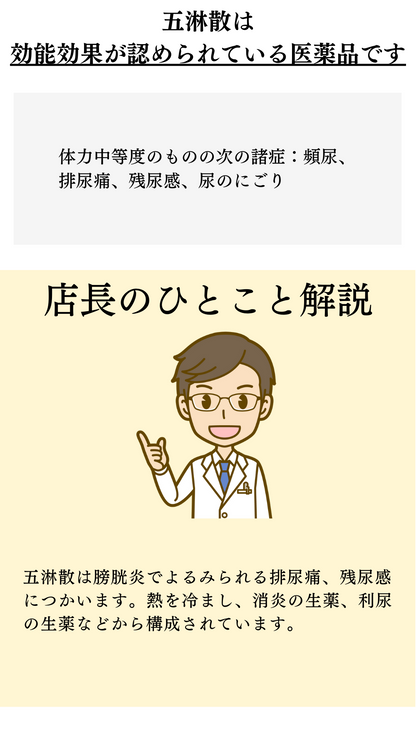 五淋散は
効能効果が認められている医薬品です

体力中等度のものの次の諸症：頻尿、排尿痛、残尿感、尿のにごり

店長のひとこと解説

五淋散は膀胱炎でよるみられる排尿痛、残尿感につかいます。熱を冷まし、消炎の生薬、利尿の生薬などから構成されています。